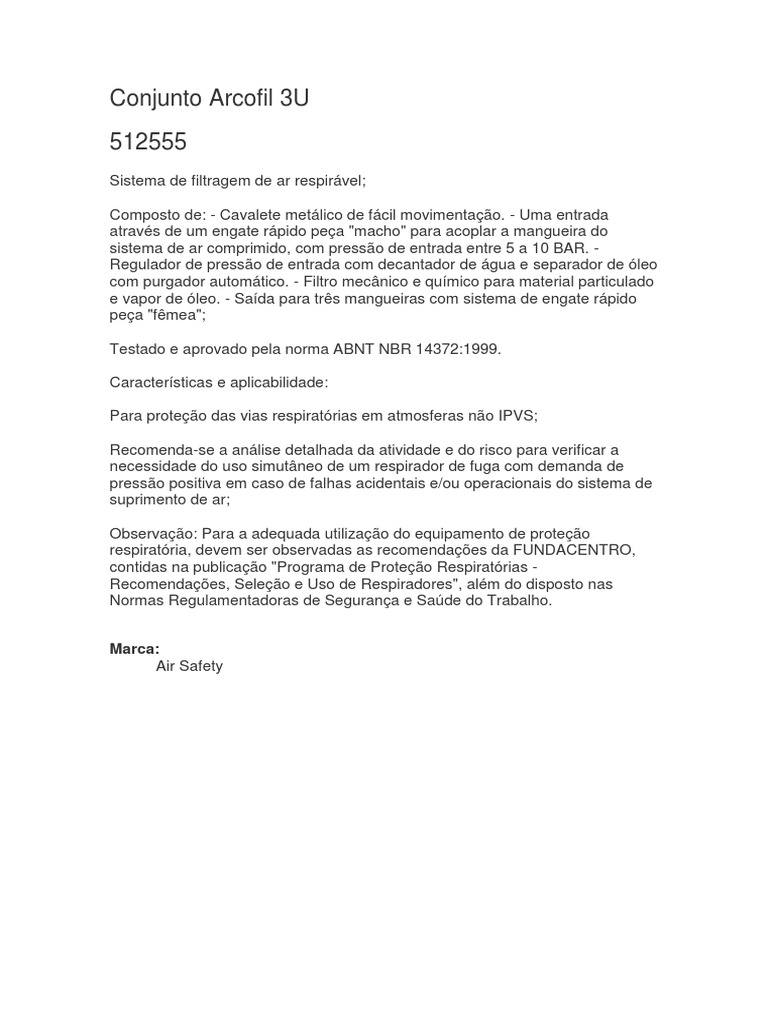 Conjunto Arcofil 3U

512555

Sistema de filtragem de ar respirável;

Composto de: - Cavalete metálico de fácil movimentação. - Uma entrada através de um engate rápido peça "macho" para acoplar a mangueira do sistema de ar comprimido, com pressão de entrada entre 5 a 10 BAR. - Regulador de pressão de entrada com decantador de água e separador de óleo com purgador automático. - Filtro mecânico e químico para material particulado e vapor de óleo. - Saída para três mangueiras com sistema de engate rápido peça "fêmea";

Testado e aprovado pela norma ABNT NBR 14372:1999.

Características e aplicabilidade:

Para proteção das vias respiratórias em atmosferas não IPVS;

Recomenda-se a análise detalhada da atividade e do risco para verificar a necessidade do uso simutâneo de um respirador de fuga com demanda de pressão positiva em caso de falhas acidentais e/ou operacionais do sistema de suprimento de ar;

Observação: Para a adequada utilização do equipamento de proteção respiratória, devem ser observadas as recomendações da FUNDACENTRO, contidas na publicação "Programa de Proteção Respiratórias - Recomendações, Seleção e Uso de Respiradores", além do disposto nas Normas Regulamentadoras de Segurança e Saúde do Trabalho.

Marca:
Air Safety